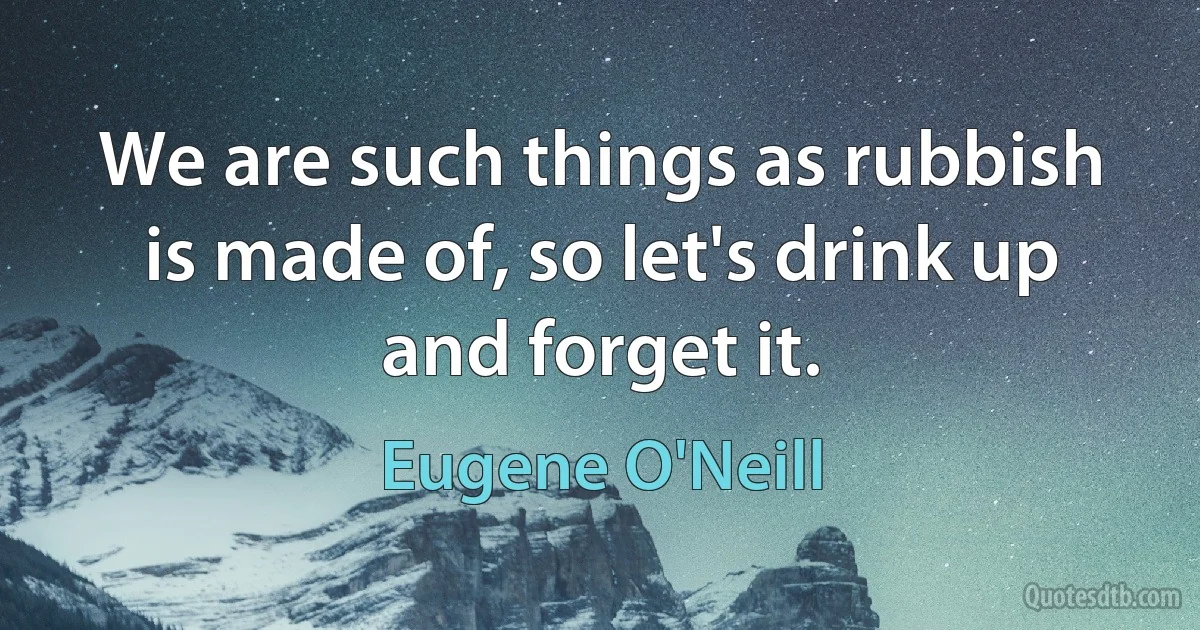 We are such things as rubbish is made of, so let's drink up and forget it.

Eugene O'Neill

Quotesdtb.com